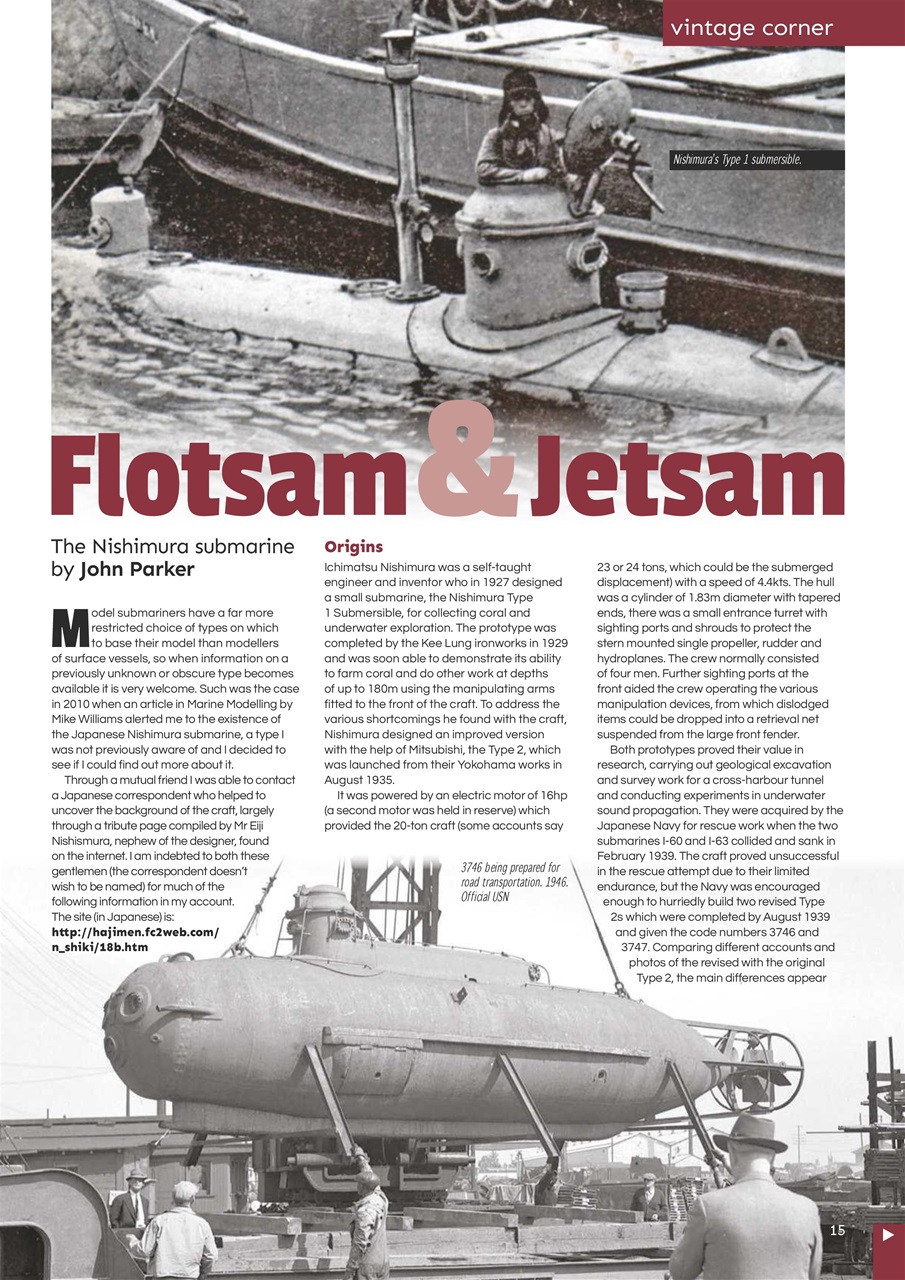 vintage corner

Nishimura's Type 1 submersible.

Flotsam & Jetsam

The Nishimura submarine by John Parker

Model submariners have a far more restricted choice of types on which to base their model than modellers of surface vessels, so when information on a previously unknown or obscure type becomes available it is very welcome. Such was the case in 2010 when an article in Marine Modelling by Mike Williams alerted me to the existence of the Japanese Nishimura submarine, a type I was not previously aware of and I decided to see if I could find out more about it.

Through a mutual friend I was able to contact a Japanese correspondent who helped to uncover the background of the craft, largely through a tribute page compiled by Mr Eiji Nishismura, nephew of the designer, found on the internet. I am indebted to both these gentlemen (the correspondent doesn't wish to be named) for much of the following information in my account. The site (in Japanese) is: http://hajimen.fc2web.com/n_shiki/18b.htm

Origins

Ichimatsu Nishimura was a self-taught engineer and inventor who in 1927 designed a small submarine, the Nishimura Type 1 Submersible, for collecting coral and underwater exploration. The prototype was completed by the Kee Lung ironworks in 1929 and was soon able to demonstrate its ability to farm coral and do other work at depths of up to 180m using the manipulating arms fitted to the front of the craft. To address the various shortcomings he found with the craft, Nishimura designed an improved version with the help of Mitsubishi, the Type 2, which was launched from their Yokohama works in August 1935.

It was powered by an electric motor of 16hp (a second motor was held in reserve) which provided the 20-ton craft (some accounts say 23 or 24 tons, which could be the submerged displacement) with a speed of 4.4kts. The hull was a cylinder of 1.83m diameter with tapered ends, there was a small entrance turret with sighting ports and shrouds to protect the stern mounted single propeller, rudder and hydroplanes. The crew normally consisted of four men. Further sighting ports at the front aided the crew operating the various manipulation devices, from which dislodged items could be dropped into a retrieval net suspended from the large front fender.

Both prototypes proved their value in research, carrying out geological excavation and survey work for a cross-harbour tunnel and conducting experiments in underwater sound propagation. They were acquired by the Japanese Navy for rescue work when the two submarines I-60 and I-63 collided and sank in February 1939. The craft proved unsuccessful in the rescue attempt due to their limited endurance, but the Navy was encouraged enough to hurriedly build two revised Type 2s which were completed by August 1939 and given the code numbers 3746 and 3747. Comparing different accounts and photos of the revised with the original Type 2, the main differences appear

3746 being prepared for road transportation. 1946. Official USN

15